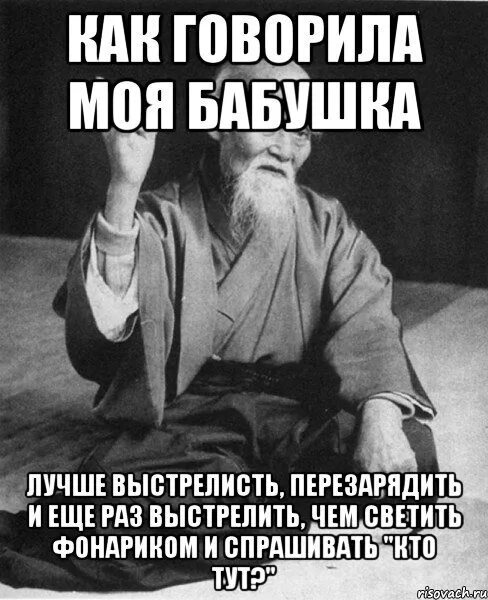 КАК ГОВОРИЛА МОЯ БАБУШКА

ЛУЧШЕ ВЫСТРЕЛИСТЬ, ПЕРЕЗАРЯДИТЬ И ЕЩЕ РАЗ ВЫСТРЕЛИТЬ, ЧЕМ СВЕТИТЬ ФОНАРИКОМ И СПРАШИВАТЬ "КТО ТУТ?"

risovach.ru